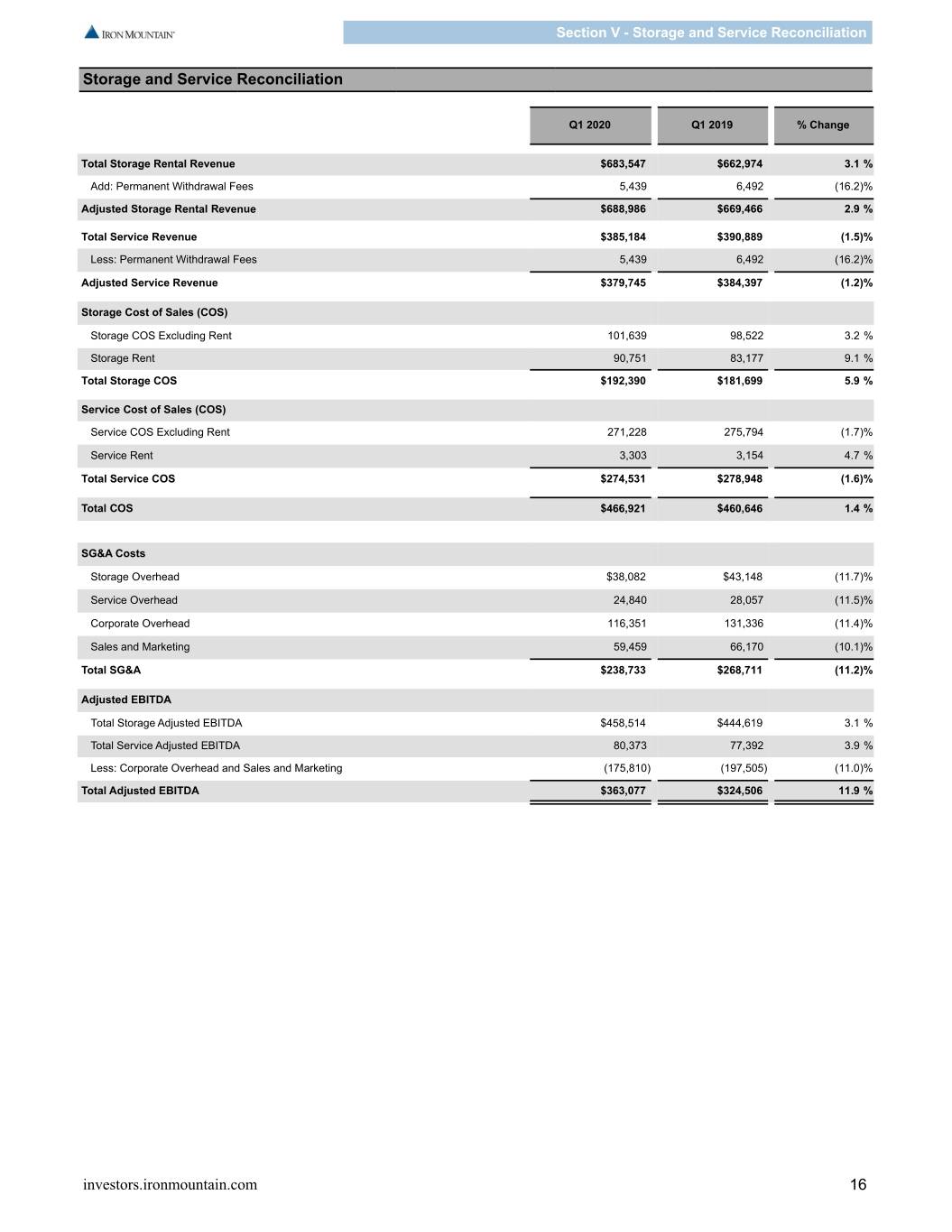 IRON MOUNTAIN

Section V - Storage and Service Reconciliation

Storage and Service Reconciliation

| | Q1 2020 | Q1 2019 | % Change |
|---|---|---|---|
| Total Storage Rental Revenue | $683,547 | $662,974 | 3.1 % |
| Add: Permanent Withdrawal Fees | 5,439 | 6,492 | (16.2)% |
| Adjusted Storage Rental Revenue | $688,986 | $669,466 | 2.9 % |
| Total Service Revenue | $385,184 | $390,889 | (1.5)% |
| Less: Permanent Withdrawal Fees | 5,439 | 6,492 | (16.2)% |
| Adjusted Service Revenue | $379,745 | $384,397 | (1.2)% |
| Storage Cost of Sales (COS) | | | |
| Storage COS Excluding Rent | 101,639 | 98,522 | 3.2 % |
| Storage Rent | 90,751 | 83,177 | 9.1 % |
| Total Storage COS | $192,390 | $181,699 | 5.9 % |
| Service Cost of Sales (COS) | | | |
| Service COS Excluding Rent | 271,228 | 275,794 | (1.7)% |
| Service Rent | 3,303 | 3,154 | 4.7 % |
| Total Service COS | $274,531 | $278,948 | (1.6)% |
| Total COS | $466,921 | $460,646 | 1.4 % |
| SG&A Costs | | | |
| Storage Overhead | $38,082 | $43,148 | (11.7)% |
| Service Overhead | 24,840 | 28,057 | (11.5)% |
| Corporate Overhead | 116,351 | 131,336 | (11.4)% |
| Sales and Marketing | 59,459 | 66,170 | (10.1)% |
| Total SG&A | $238,733 | $268,711 | (11.2)% |
| Adjusted EBITDA | | | |
| Total Storage Adjusted EBITDA | $458,514 | $444,619 | 3.1 % |
| Total Service Adjusted EBITDA | 80,373 | 77,392 | 3.9 % |
| Less: Corporate Overhead and Sales and Marketing | (175,810) | (197,505) | (11.0)% |
| Total Adjusted EBITDA | $363,077 | $324,506 | 11.9 % |

investors.ironmountain.com 16